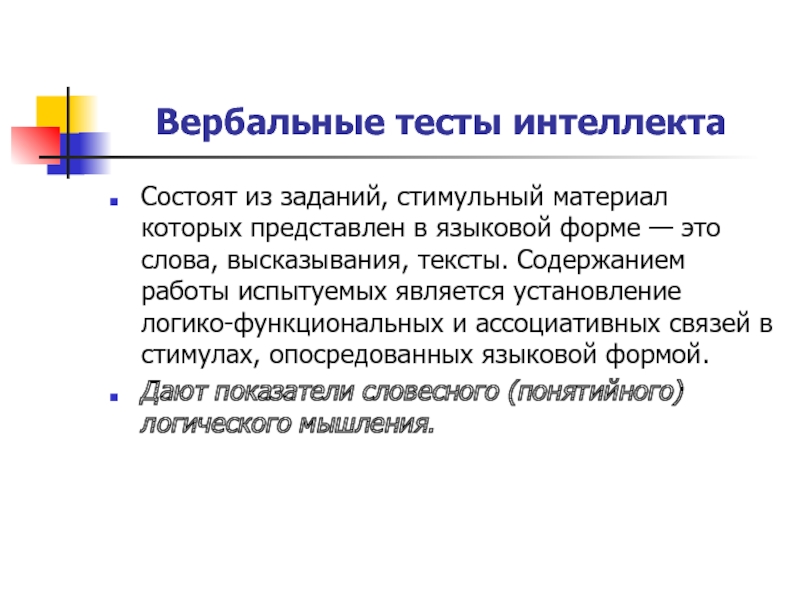 Вербальные тесты интеллекта

Состоят из заданий, стимульный материал которых представлен в языковой форме — это слова, высказывания, тексты. Содержанием работы испытуемых является установление логико-функциональных и ассоциативных связей в стимулах, опосредованных языковой формой.

Дают показатели словесного (понятийного) логического мышления.